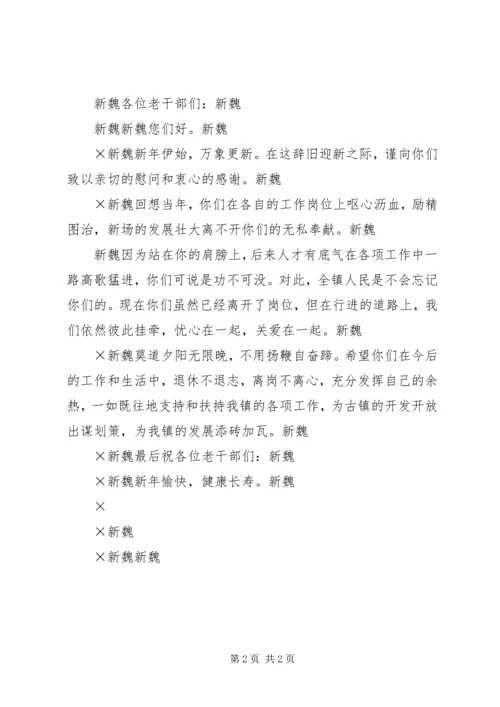 新魏各位老干部们：新魏

新魏新魏您们好。新魏

×新魏新年伊始，万象更新。在这辞旧迎新之际，谨向你们致以亲切的慰问和衷心的感谢。新魏

×新魏回想当年，你们在各自的工作岗位上呕心沥血，励精图治，新场的发展壮大离不开你们的无私奉献。新魏

新魏因为站在你的肩膀上，后来人才有底气在各项工作中一路高歌猛进，你们可说是功不可没。对此，全镇人民是不会忘记你们的。现在你们虽然已经离开了岗位，但在行进的道路上，我们依然彼此挂牵，忧心在一起，关爱在一起。新魏

×新魏莫道夕阳无限晚，不用扬鞭自奋蹄。希望你们在今后的工作和生活中，退休不退志，离岗不离心，充分发挥自己的余热，一如既往地支持和扶持我镇的各项工作，为古镇的开发开放出谋划策，为我镇的发展添砖加瓦。新魏

×新魏最后祝各位老干部们：新魏

×新魏新年愉快，健康长寿。新魏

×

×新魏

×新魏新魏

第 2 页 共 2 页